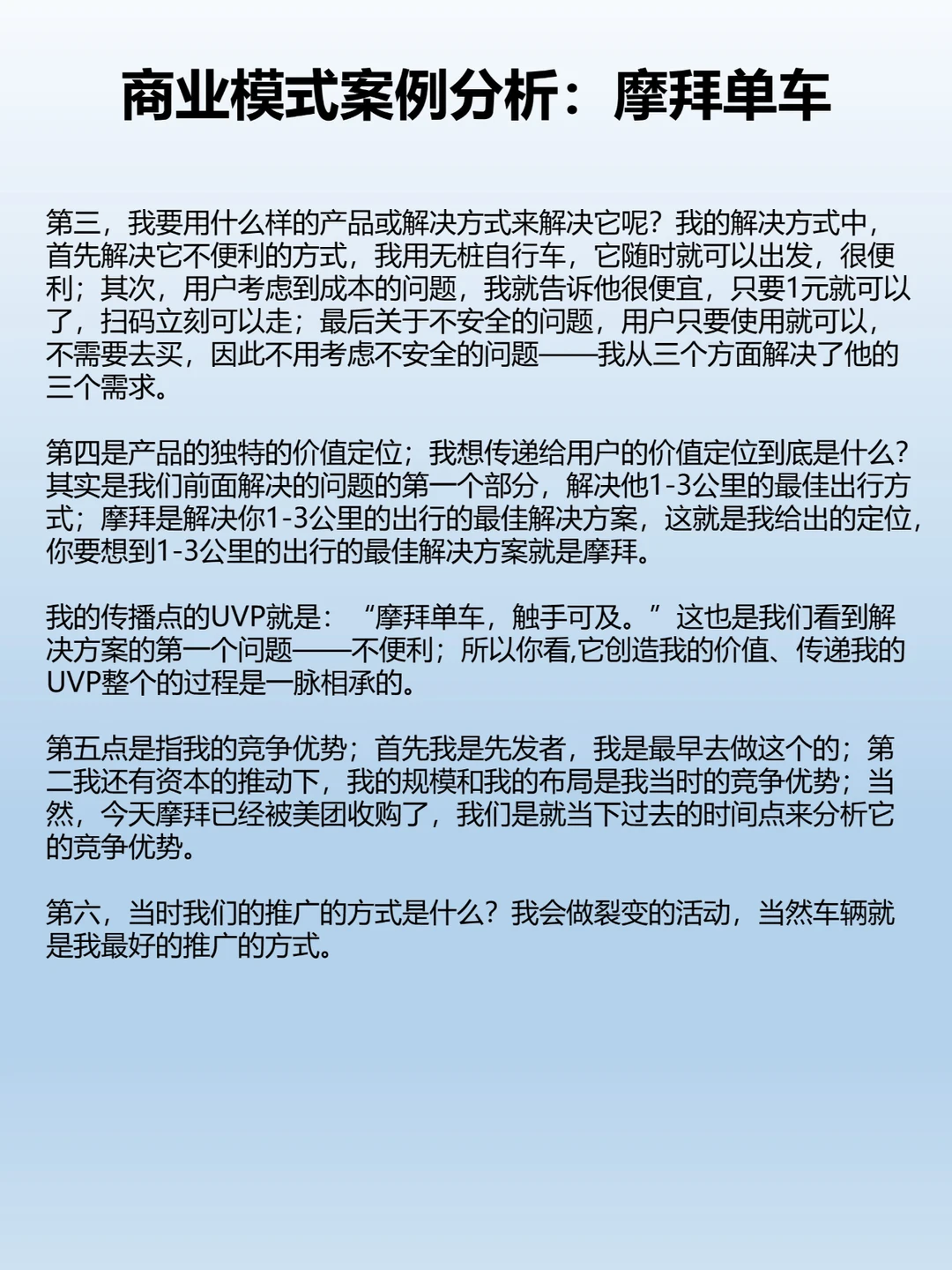 商业模式案例分析：摩拜单车

第三，我要用什么样的产品或解决方式来解决它呢？我的解决方式中，首先解决它不便利的方式，我用无桩自行车，它随时就可以出发，很便利；其次，用户考虑到成本的问题，我就告诉他很便宜，只要1元就可以了，扫码立刻可以走；最后关于不安全的问题，用户只要使用就可以，不需要去买，因此不用考虑不安全的问题——我从三个方面解决了他的三个需求。

第四是产品的独特的价值定位；我想传递给用户的价值定位到底是什么？其实是我们前面解决的问题的第一个部分，解决他1-3公里的最佳出行方式；摩拜是解决你1-3公里的出行的最佳解决方案，这就是我给出的定位，你要想到1-3公里的出行的最佳解决方案就是摩拜。

我的传播点的UVP就是：“摩拜单车，触手可及。”这也是我们看到解决方案的第一个问题——不便利；所以你看,它创造我的价值、传递我的UVP整个的过程是一脉相承的。

第五点是指我的竞争优势；首先我是先发者，我是最早去做这个的；第二我还有资本的推动下，我的规模和我的布局是我当时的竞争优势；当然，今天摩拜已经被美团收购了，我们是就当下过去的时间点来分析它的竞争优势。

第六，当时我们的推广的方式是什么？我会做裂变的活动，当然车辆就是我最好的推广的方式。